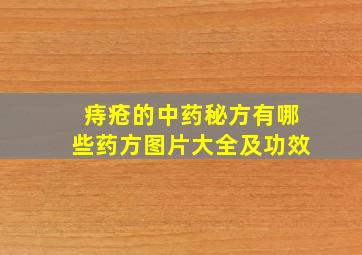 痔疮的中药秘方有哪些药方图片大全及功效